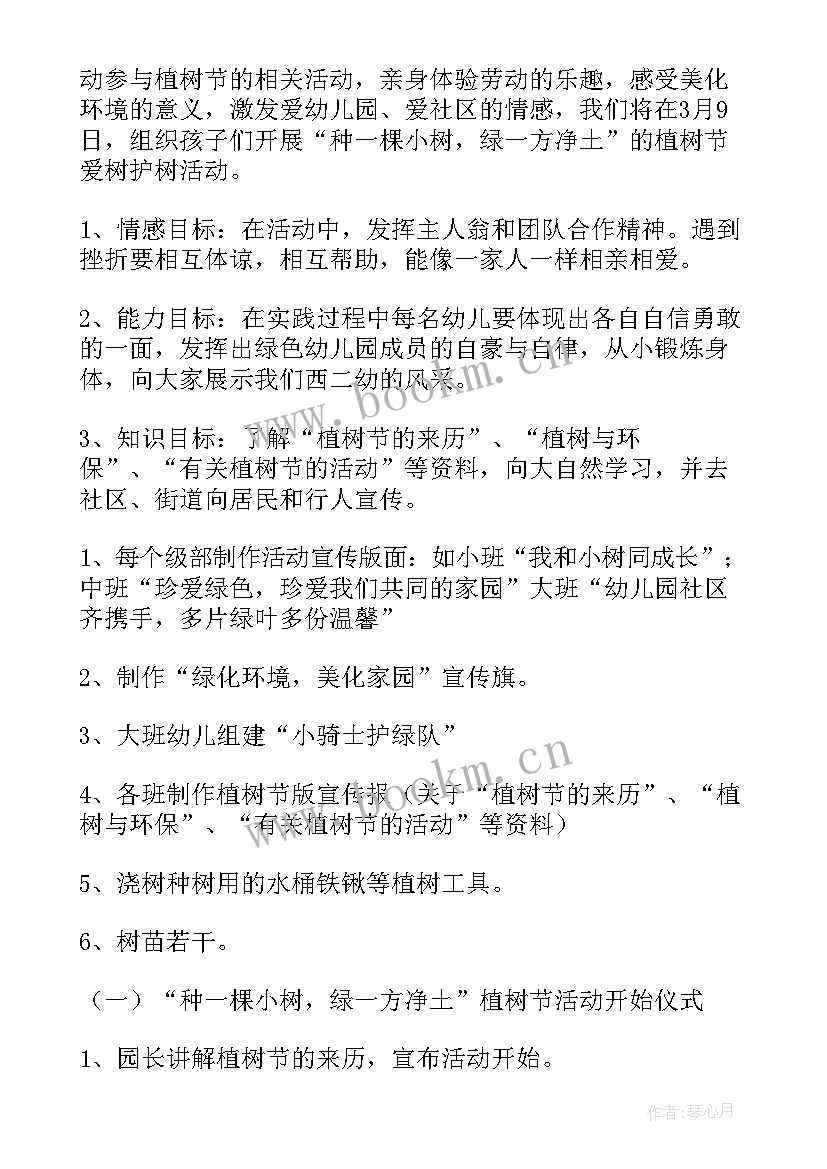 动参与植树节的相关活动，亲身体验劳动的乐趣，感受美化环境的意义，激发爱幼儿园、爱社区的情感，我们将在3月9日，组织孩子们开展“种一棵小树，绿一方净土”的植树节爱树护树活动。

1、情感目标：在活动中，发挥主人翁和团队合作精神。遇到挫折要相互体谅，相互帮助，能像一家人一样相亲相爱。

2、能力目标：在实践过程中每名幼儿要体现出各自自信勇敢的一面，发挥出绿色幼儿园成员的自豪与自律，从小锻炼身体，向大家展示我们西二幼的风采。

3、知识目标：了解“植树节的来历”、“植树与环保”、“有关植树节的活动”等资料，向大自然学习，并去社区、街道向居民和行人宣传。

1、每个级部制作活动宣传版面：如小班“我和小树同成长”；中班“珍爱绿色，珍爱我们共同的家园”大班“幼儿园社区齐携手，多片绿叶多份温馨”

2、制作“绿化环境，美化家园”宣传旗。

3、大班幼儿组建“小骑士护绿队”

4、各班制作植树节版宣传报（关于“植树节的来历”、“植树与环保”、“有关植树节的活动”等资料）

5、浇树种树用的水桶铁锹等植树工具。

6、树苗若干。

（一）“种一棵小树，绿一方净土”植树节活动开始仪式

1、园长讲解植树节的来历，宣布活动开始。

www.bookm.cn

www.bookm.cn

作者：琴心月